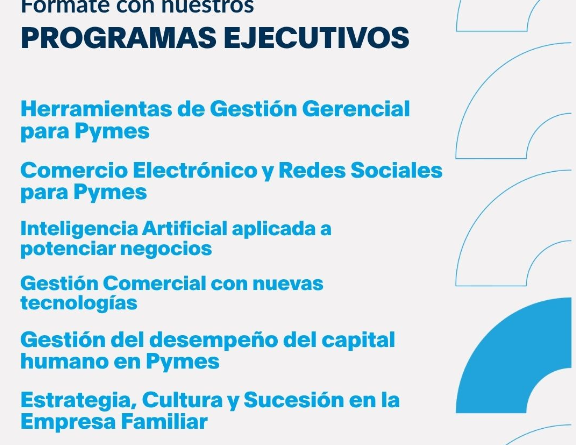 Formate con nuestros
PROGRAMAS EJECUTIVOS

Herramientas de Gestión Gerencial para Pymes

Comercio Electrónico y Redes Sociales para Pymes

Inteligencia Artificial aplicada a potenciar negocios

Gestión Comercial con nuevas tecnologías

Gestión del desempeño del capital humano en Pymes

Estrategia, Cultura y Sucesión en la Empresa Familiar